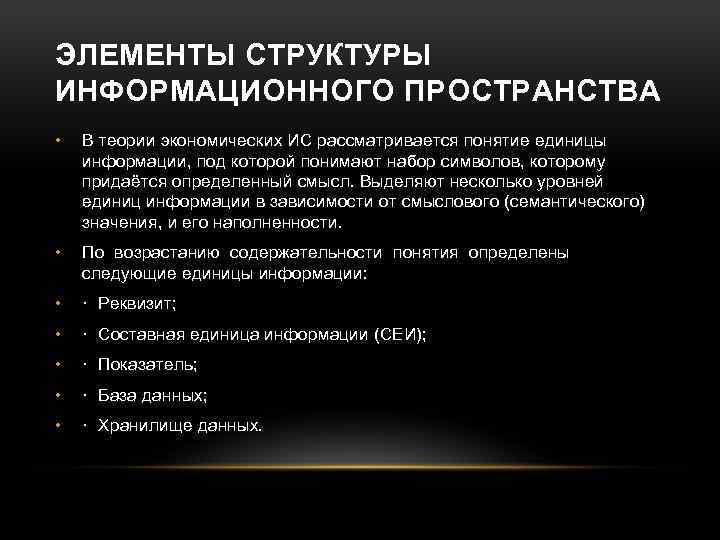 ЭЛЕМЕНТЫ СТРУКТУРЫ ИНФОРМАЦИОННОГО ПРОСТРАНСТВА

• В теории экономических ИС рассматривается понятие единицы информации, под которой понимают набор символов, которому придаётся определенный смысл. Выделяют несколько уровней единиц информации в зависимости от смыслового (семантического) значения, и его наполненности.

• По возрастанию содержательности понятия определены следующие единицы информации:

• · Реквизит;

• · Составная единица информации (СЕИ);

• · Показатель;

• · База данных;

• · Хранилище данных.